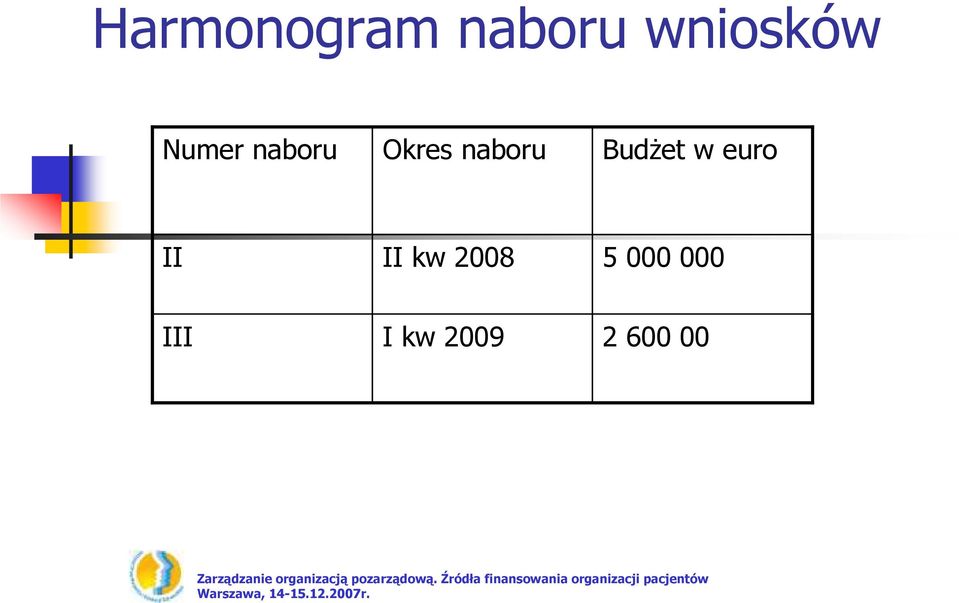 Harmonogram naboru wniosków

| Numer naboru | Okres naboru | Budżet w euro |
|---|---|---|
| II | II kw 2008 | 5 000 000 |
| III | I kw 2009 | 2 600 00 |

Zarządzanie organizacją pozarządową. Źródła finansowania organizacji pacjentów
Warszawa, 14-15.12.2007r.